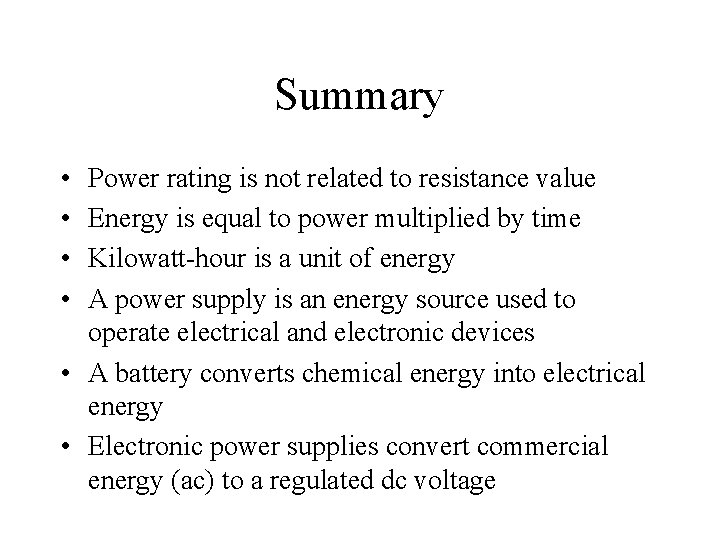 Summary

• Power rating is not related to resistance value
• Energy is equal to power multiplied by time
• Kilowatt-hour is a unit of energy
• A power supply is an energy source used to operate electrical and electronic devices
• A battery converts chemical energy into electrical energy
• Electronic power supplies convert commercial energy (ac) to a regulated dc voltage